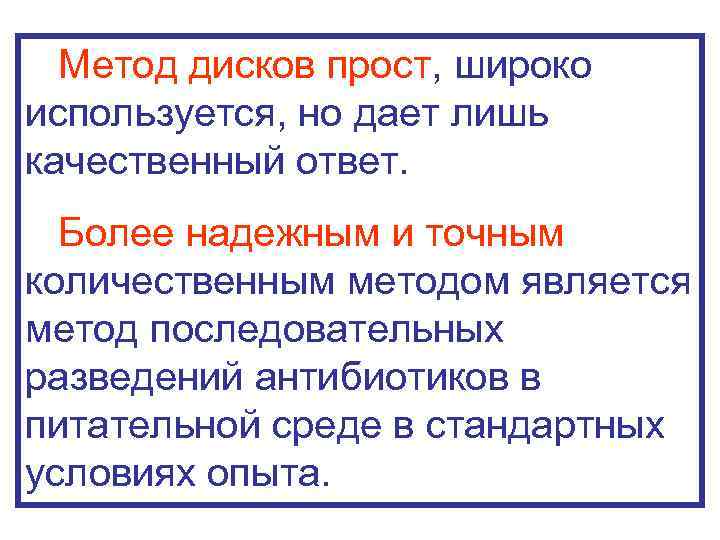 Метод дисков прост, широко используется, но дает лишь качественный ответ.

Более надежным и точным количественным методом является метод последовательных разведений антибиотиков в питательной среде в стандартных условиях опыта.